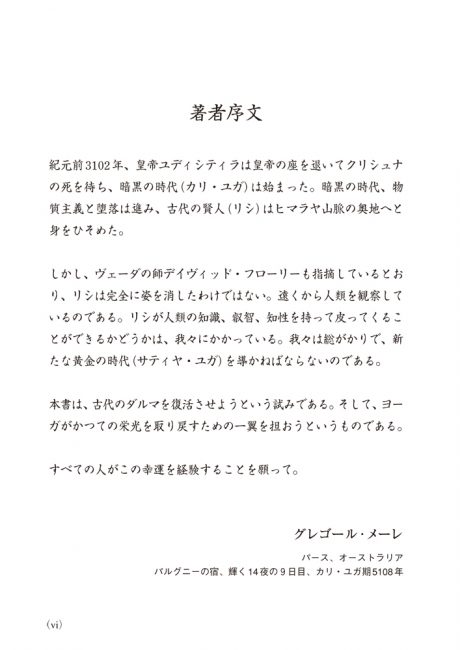 著者序文

紀元前3102年、皇帝ユディシティラは皇帝の座を退いてクリシュナの死を待ち、暗黒の時代（カリ・ユガ）は始まった。暗黒の時代、物質主義と堕落は進み、古代の賢人（リシ）はヒマラヤ山脈の奥地へと身をひそめた。

しかし、ヴェーダの師デイヴィッド・フローリーも指摘しているとおり、リシは完全に姿を消したわけではない。遠くから人類を観察しているのである。リシが人類の知識、叡智、知性を持って戻ってくることができるかどうかは、我々にかかっている。我々は総がかりで、新たな黄金の時代（サティヤ・ユガ）を導かねばならないのである。

本書は、古代のダルマを復活させようという試みである。そして、ヨーガがかつての栄光を取り戻すための一翼を担おうというものである。

すべての人がこの幸運を経験することを願って。

グレゴール・メーレ

パース、オーストラリア
パルグニーの宿、輝く14夜の9日目、カリ・ユガ期5108年

(vi)